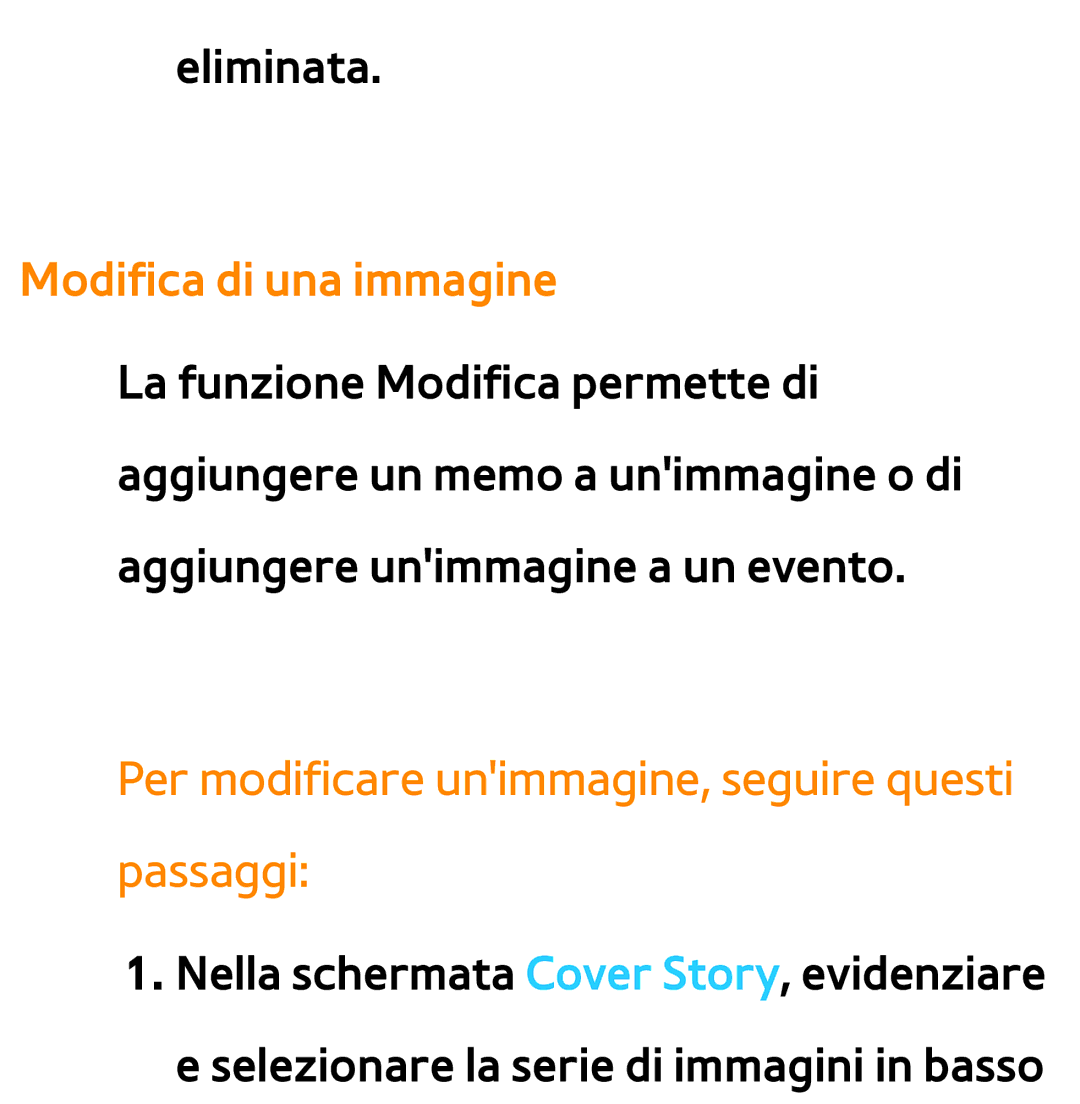 eliminata.

Modifica di una immagine

La funzione Modifica permette di aggiungere un memo a un'immagine o di aggiungere un'immagine a un evento.

Per modificare un'immagine, seguire questi passaggi:

1. Nella schermata Cover Story, evidenziare e selezionare la serie di immagini in basso